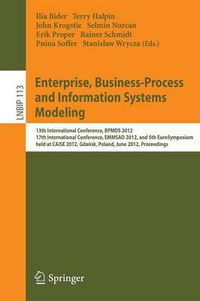 Ilia Bider Terry Halpin
John Krogstie Selmin Nurcan
Erik Proper Rainer Schmidt
Pnina Soffer Stanisław Wrycza (Eds.)

LNBIP 113

Enterprise, Business-Process and Information Systems Modeling

13th International Conference, BPMDS 2012
17th International Conference, EMMSAD 2012, and 5th EuroSymposium
held at CAiSE 2012, Gdańsk, Poland, June 2012, Proceedings

Springer